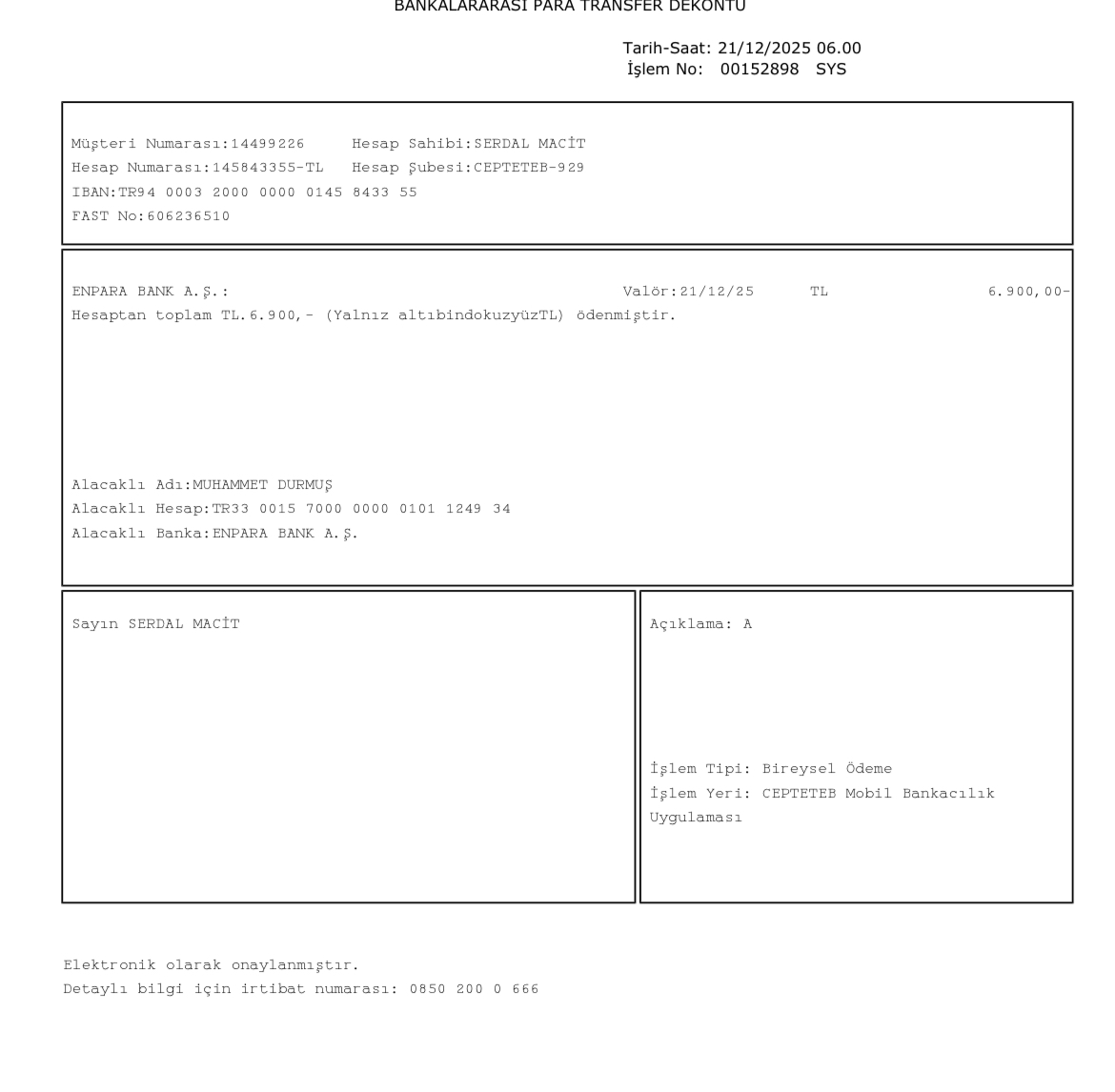 BANKALARARASI PARA TRANSFER DEKONTU

Tarih-Saat: 21/12/2025 06.00
İşlem No: 00152898 SYS

Müşteri Numarası:14499226 Hesap Sahibi:SERDAL MACİT
Hesap Numarası:145843355-TL Hesap Şubesi:CEPTETEB-929
IBAN:TR94 0003 2000 0000 0145 8433 55
FAST No:606236510

ENPARA BANK A.Ş.: Valör:21/12/25 TL 6.900,00-
Hesaptan toplam TL.6.900,- (Yalnız altıbindokuzyüzTL) ödenmiştir.

Alacaklı Adı:MUHAMMET DURMUŞ
Alacaklı Hesap:TR33 0015 7000 0000 0101 1249 34
Alacaklı Banka:ENPARA BANK A.Ş.

Sayın SERDAL MACİT

Açıklama: A

İşlem Tipi: Bireysel Ödeme
İşlem Yeri: CEPTETEB Mobil Bankacılık Uygulaması

Elektronik olarak onaylanmıştır.
Detaylı bilgi için irtibat numarası: 0850 200 0 666